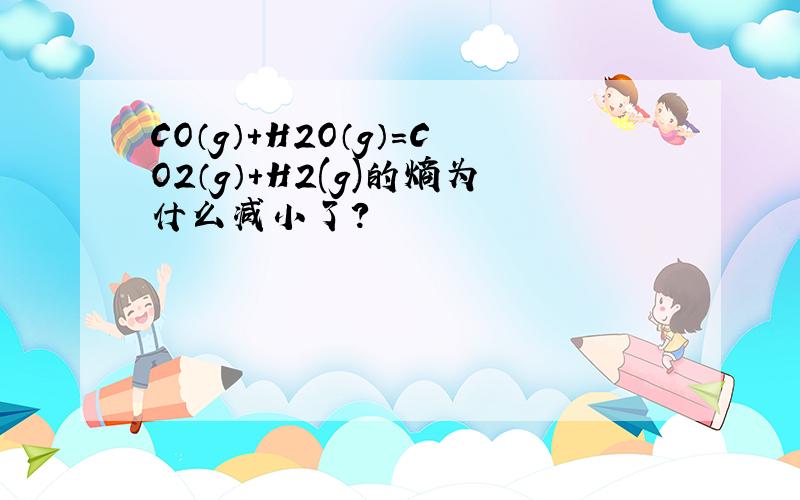 CO（g）+H2O（g）=CO2（g）+H2(g)的熵为什么减小了？